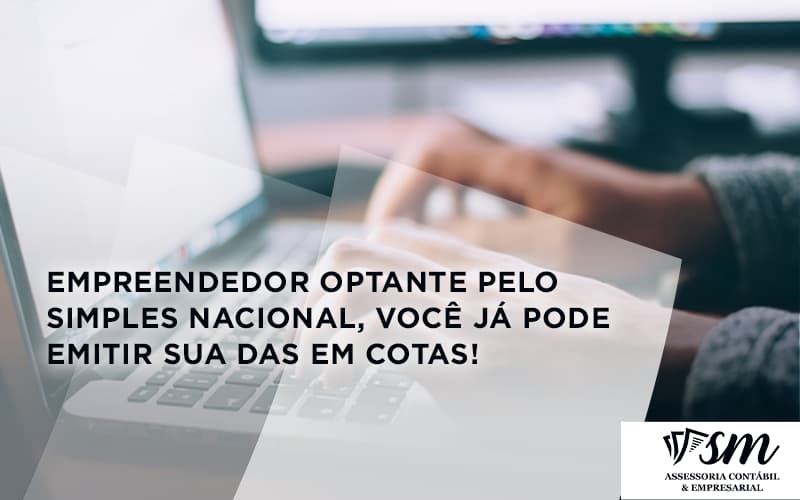 EMPREENDEDOR OPTANTE PELO SIMPLES NACIONAL, VOCÊ JÁ PODE EMITIR SUA DAS EM COTAS!

SM
ASSESSORIA CONTÁBIL & EMPRESARIAL